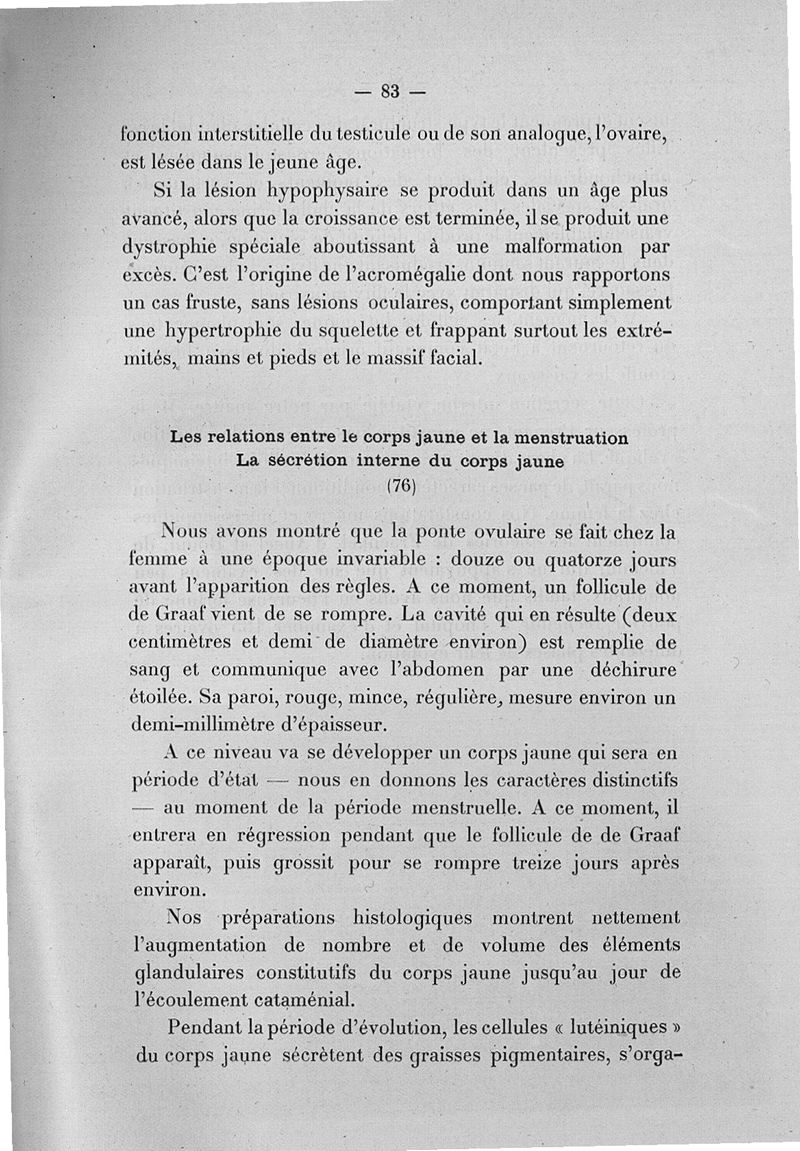 — 83 —

fonction interstitielle du testicule ou de son analogue, l'ovaire, est lésée dans le jeune âge.

Si la lésion hypophysaire se produit dans un âge plus avancé, alors que la croissance est terminée, il se produit une dystrophie spéciale aboutissant à une malformation par excès. C'est l'origine de l'acromégalie dont nous rapportons un cas fruste, sans lésions oculaires, comportant simplement une hypertrophie du squelette et frappant surtout les extrémités, mains et pieds et le massif facial.

Les relations entre le corps jaune et la menstruation
La sécrétion interne du corps jaune
(76)

Nous avons montré que la ponte ovulaire se fait chez la femme à une époque invariable : douze ou quatorze jours avant l'apparition des règles. A ce moment, un follicule de de Graaf vient de se rompre. La cavité qui en résulte (deux centimètres et demi de diamètre environ) est remplie de sang et communique avec l'abdomen par une déchirure étoilée. Sa paroi, rouge, mince, régulière, mesure environ un demi-millimètre d'épaisseur.

A ce niveau va se développer un corps jaune qui sera en période d'état — nous en donnons les caractères distinctifs — au moment de la période menstruelle. A ce moment, il entrera en régression pendant que le follicule de de Graaf apparaît, puis grossit pour se rompre treize jours après environ.

Nos préparations histologiques montrent nettement l'augmentation de nombre et de volume des éléments glandulaires constitutifs du corps jaune jusqu'au jour de l'écoulement cataménial.

Pendant la période d'évolution, les cellules « lutéiniques » du corps jaune sécrètent des graisses pigmentaires, s'orga-